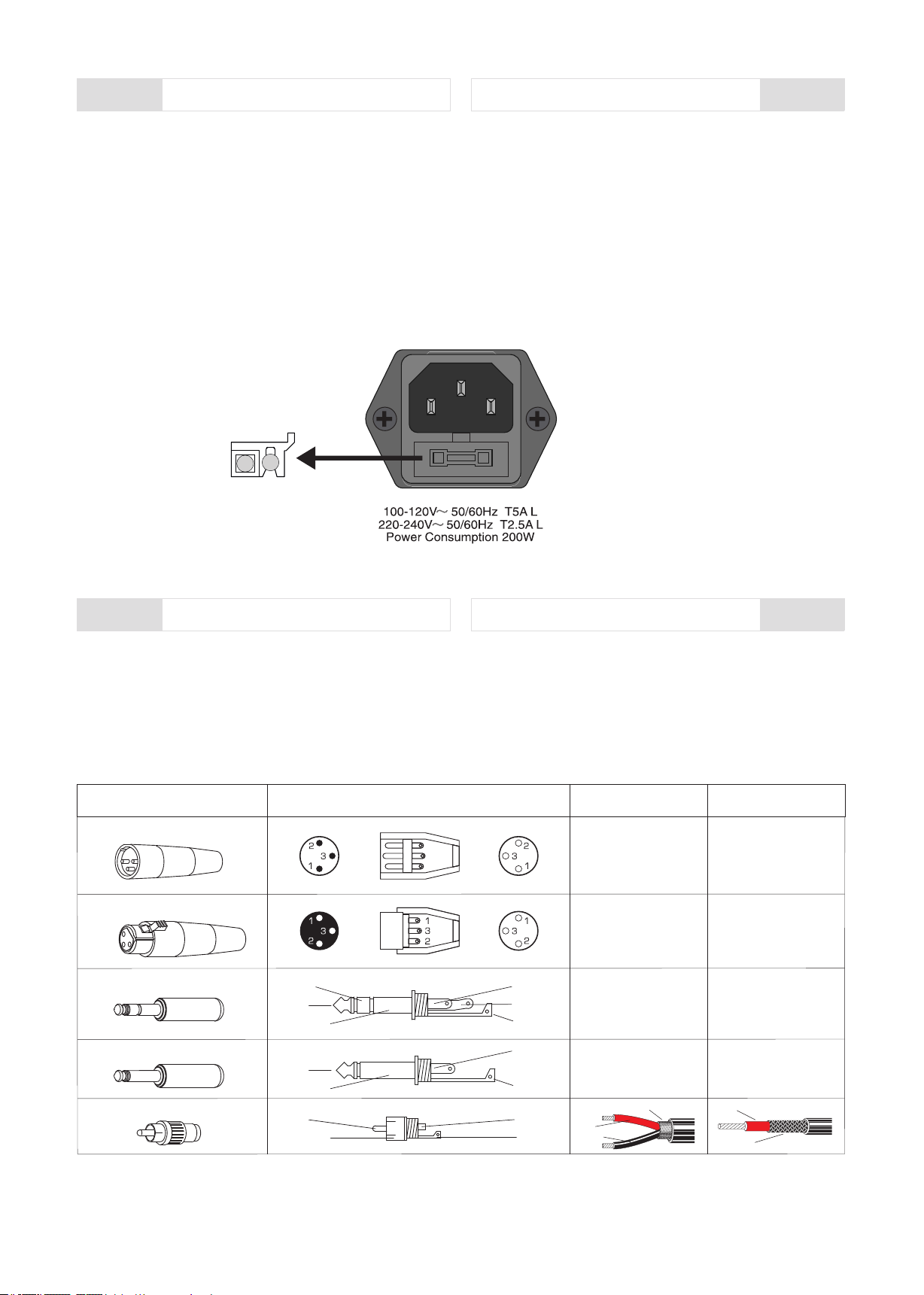 100-120V~ 50/60Hz T5A L
220-240V~ 50/60Hz T2.5A L
Power Consumption 200W

2
3
1

2
3
1

1
3
2

1
3
2

1
3
2